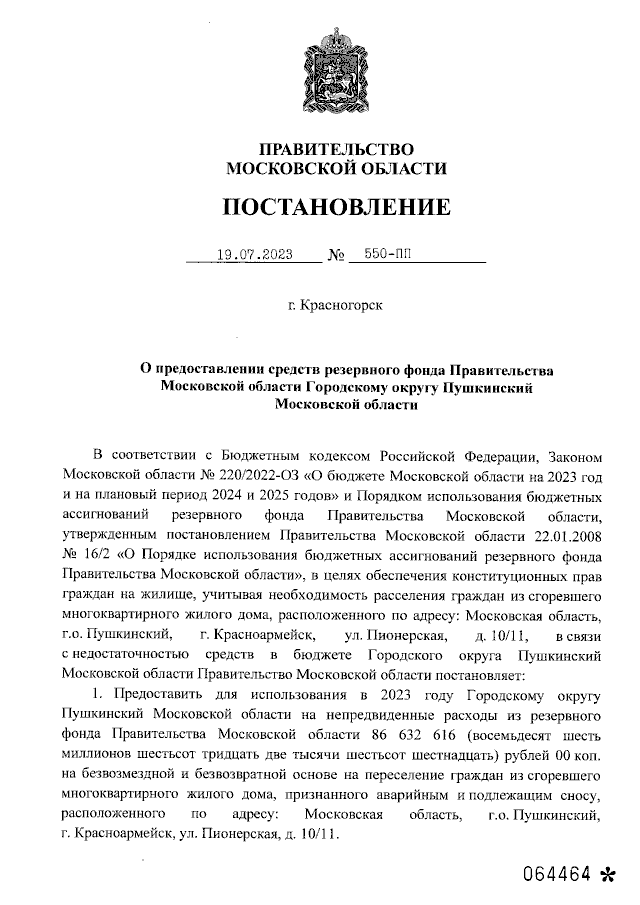 ПРАВИТЕЛЬСТВО
МОСКОВСКОЙ ОБЛАСТИ

ПОСТАНОВЛЕНИЕ

19.07.2023 № 550-ПП

г. Красногорск

О предоставлении средств резервного фонда Правительства Московской области Городскому округу Пушкинский Московской области

В соответствии с Бюджетным кодексом Российской Федерации, Законом Московской области № 220/2022-ОЗ «О бюджете Московской области на 2023 год и на плановый период 2024 и 2025 годов» и Порядком использования бюджетных ассигнований резервного фонда Правительства Московской области, утвержденным постановлением Правительства Московской области 22.01.2008 № 16/2 «О Порядке использования бюджетных ассигнований резервного фонда Правительства Московской области», в целях обеспечения конституционных прав граждан на жилище, учитывая необходимость расселения граждан из сгоревшего многоквартирного жилого дома, расположенного по адресу: Московская область, г.о. Пушкинский, г. Красноармейск, ул. Пионерская, д. 10/11, в связи с недостаточностью средств в бюджете Городского округа Пушкинский Московской области Правительство Московской области постановляет:

1. Предоставить для использования в 2023 году Городскому округу Пушкинский Московской области на непредвиденные расходы из резервного фонда Правительства Московской области 86 632 616 (восемьдесят шесть миллионов шестьсот тридцать две тысячи шестьсот шестнадцать) рублей 00 коп. на безвозмездной и безвозвратной основе на переселение граждан из сгоревшего многоквартирного жилого дома, признанного аварийным и подлежащим сносу, расположенного по адресу: Московская область, г.о. Пушкинский, г. Красноармейск, ул. Пионерская, д. 10/11.

064464 *